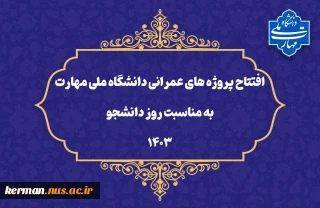 دانشگاه ملی مهارت

افتتاح پروژه های عمرانی دانشگاه ملی مهارت

به مناسبت روز دانشجو

۱۴۰۳

kerman.nus.ac.ir